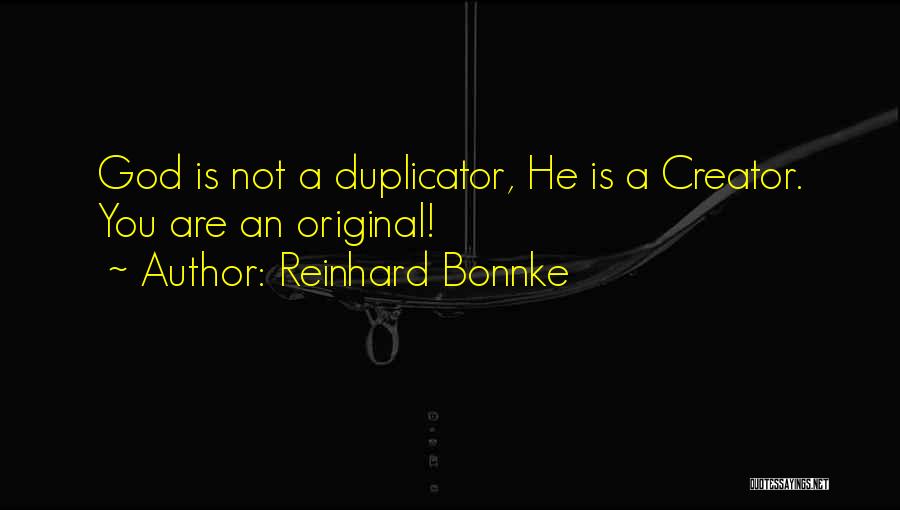 God is not a duplicator, He is a Creator. You are an original!
~ Author: Reinhard Bonnke

QUOTESSAYINGS.NET